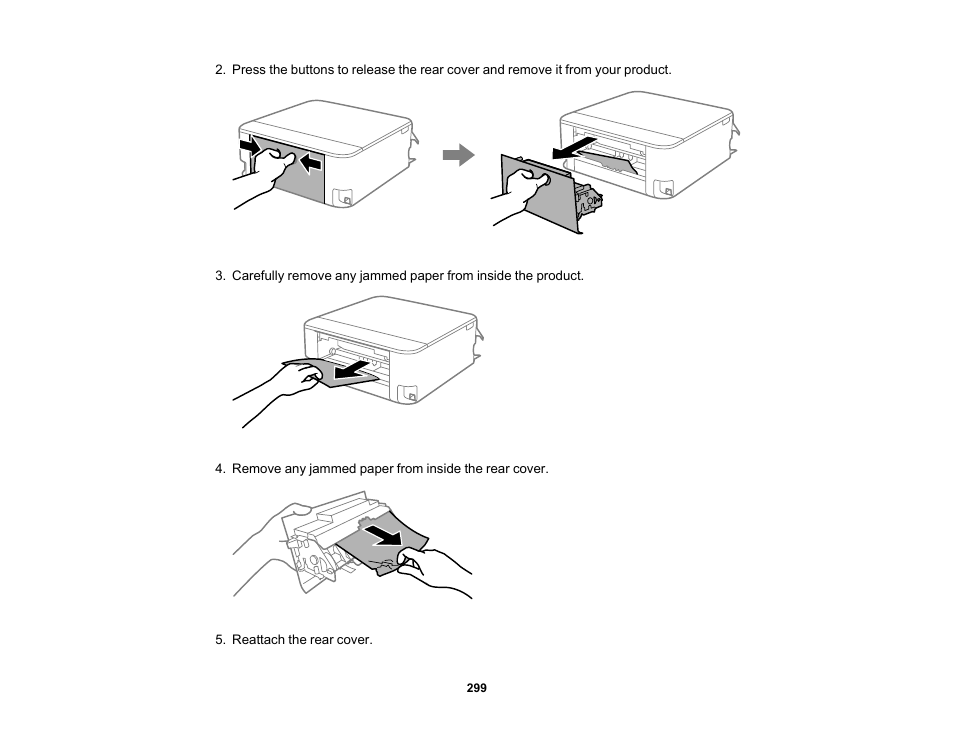 2. Press the buttons to release the rear cover and remove it from your product.

3. Carefully remove any jammed paper from inside the product.

4. Remove any jammed paper from inside the rear cover.

5. Reattach the rear cover.

299